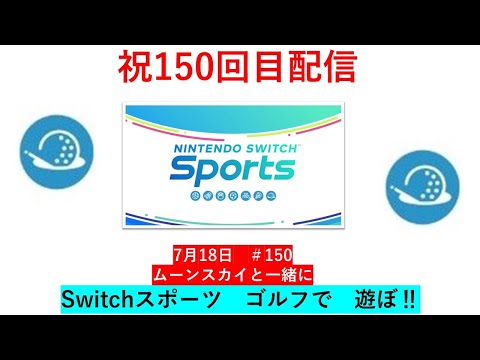 祝150回目配信

NINTENDO SWITCH™
Sports

7月18日　＃150
ムーンスカイと一緒に
Switchスポーツ　ゴルフで　遊ぼ‼